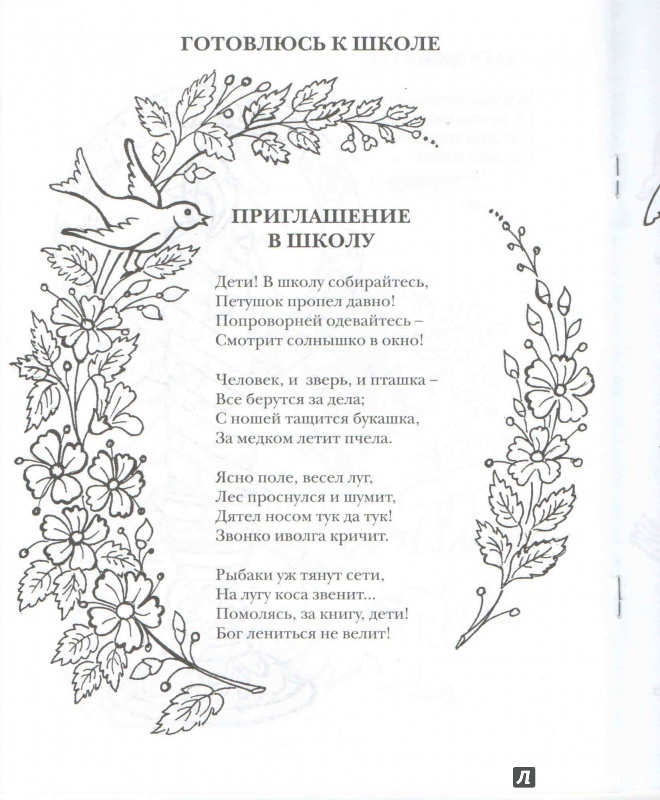 ГОТОВЛЮСЬ К ШКОЛЕ

ПРИГЛАШЕНИЕ
В ШКОЛУ

Дети! В школу собирайтесь,
Петушок пропел давно!
Попроворней одевайтесь –
Смотрит солнышко в окно!

Человек, и зверь, и пташка –
Все берутся за дела;
С ношей тащится букашка,
За медком летит пчела.

Ясно поле, весел луг,
Лес проснулся и шумит,
Дятел носом тук да тук!
Звонко иволга кричит.

Рыбаки уж тянут сети,
На лугу коса звенит...
Помолясь, за книгу, дети!
Бог лениться не велит!